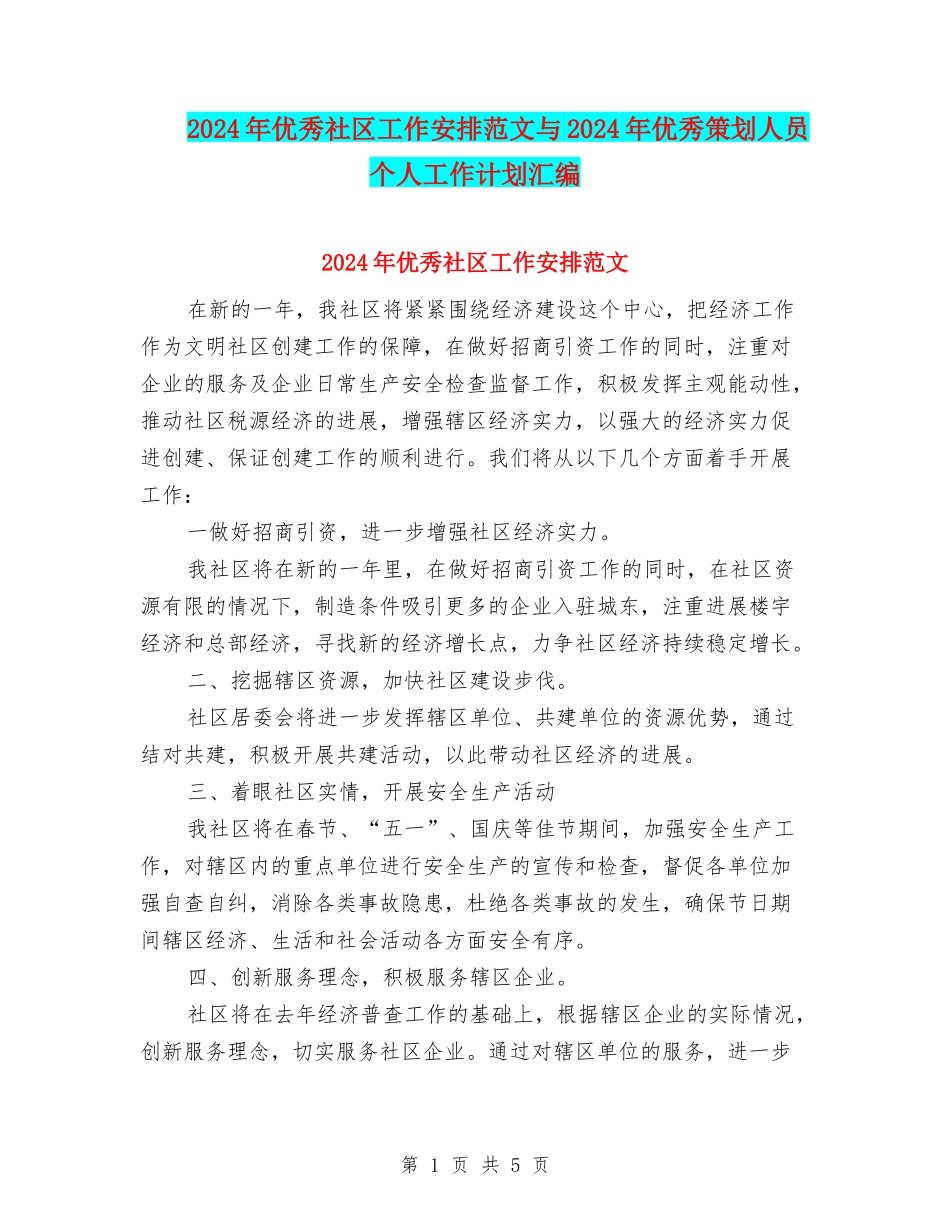 2024年优秀社区工作安排范文与2024年优秀策划人员个人工作计划汇编

2024年优秀社区工作安排范文

在新的一年，我社区将紧紧围绕经济建设这个中心，把经济工作作为文明社区创建工作的保障，在做好招商引资工作的同时，注重对企业的服务及企业日常生产安全检查监督工作，积极发挥主观能动性，推动社区税源经济的进展，增强辖区经济实力，以强大的经济实力促进创建、保证创建工作的顺利进行。我们将从以下几个方面着手开展工作：

一做好招商引资，进一步增强社区经济实力。

我社区将在新的一年里，在做好招商引资工作的同时，在社区资源有限的情况下，制造条件吸引更多的企业入驻城东，注重进展楼宇经济和总部经济，寻找新的经济增长点，力争社区经济持续稳定增长。

二、挖掘辖区资源，加快社区建设步伐。

社区居委会将进一步发挥辖区单位、共建单位的资源优势，通过结对共建，积极开展共建活动，以此带动社区经济的进展。

三、着眼社区实情，开展安全生产活动

我社区将在春节、“五一”、国庆等佳节期间，加强安全生产工作，对辖区内的重点单位进行安全生产的宣传和检查，督促各单位加强自查自纠，消除各类事故隐患，杜绝各类事故的发生，确保节日期间辖区经济、生活和社会活动各方面安全有序。

四、创新服务理念，积极服务辖区企业。

社区将在去年经济普查工作的基础上，根据辖区企业的实际情况，创新服务理念，切实服务社区企业。通过对辖区单位的服务，进一步

第 1 页 共 5 页